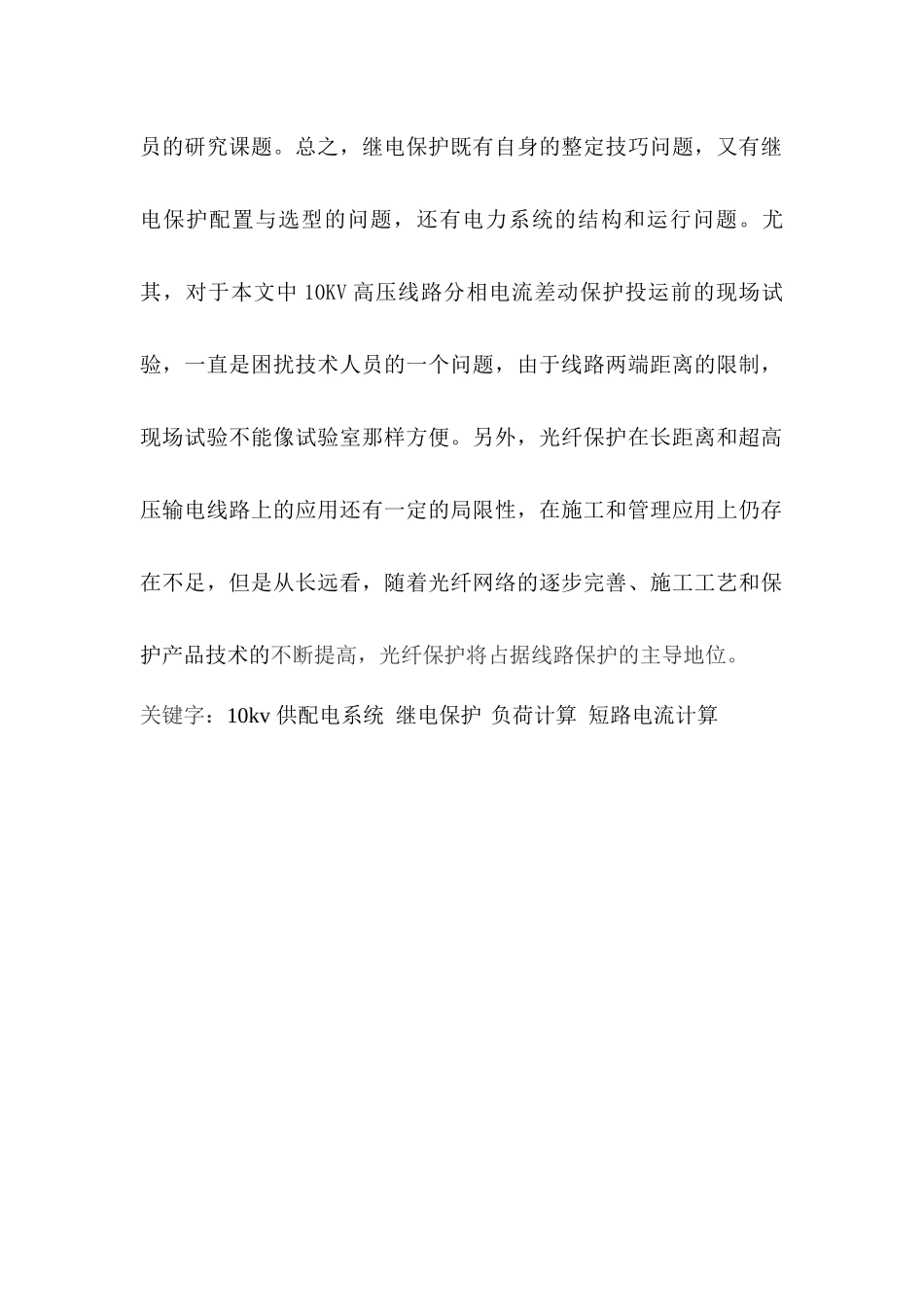 员的研究课题。总之，继电保护既有自身的整定技巧问题，又有继电保护配置与选型的问题，还有电力系统的结构和运行问题。尤其，对于本文中 10KV 高压线路分相电流差动保护投运前的现场试验，一直是困扰技术人员的一个问题，由于线路两端距离的限制，现场试验不能像试验室那样方便。另外，光纤保护在长距离和超高压输电线路上的应用还有一定的局限性，在施工和管理应用上仍存在不足，但是从长远看，随着光纤网络的逐步完善、施工工艺和保护产品技术的不断提高，光纤保护将占据线路保护的主导地位。

关键字：10kv 供配电系统 继电保护 负荷计算 短路电流计算